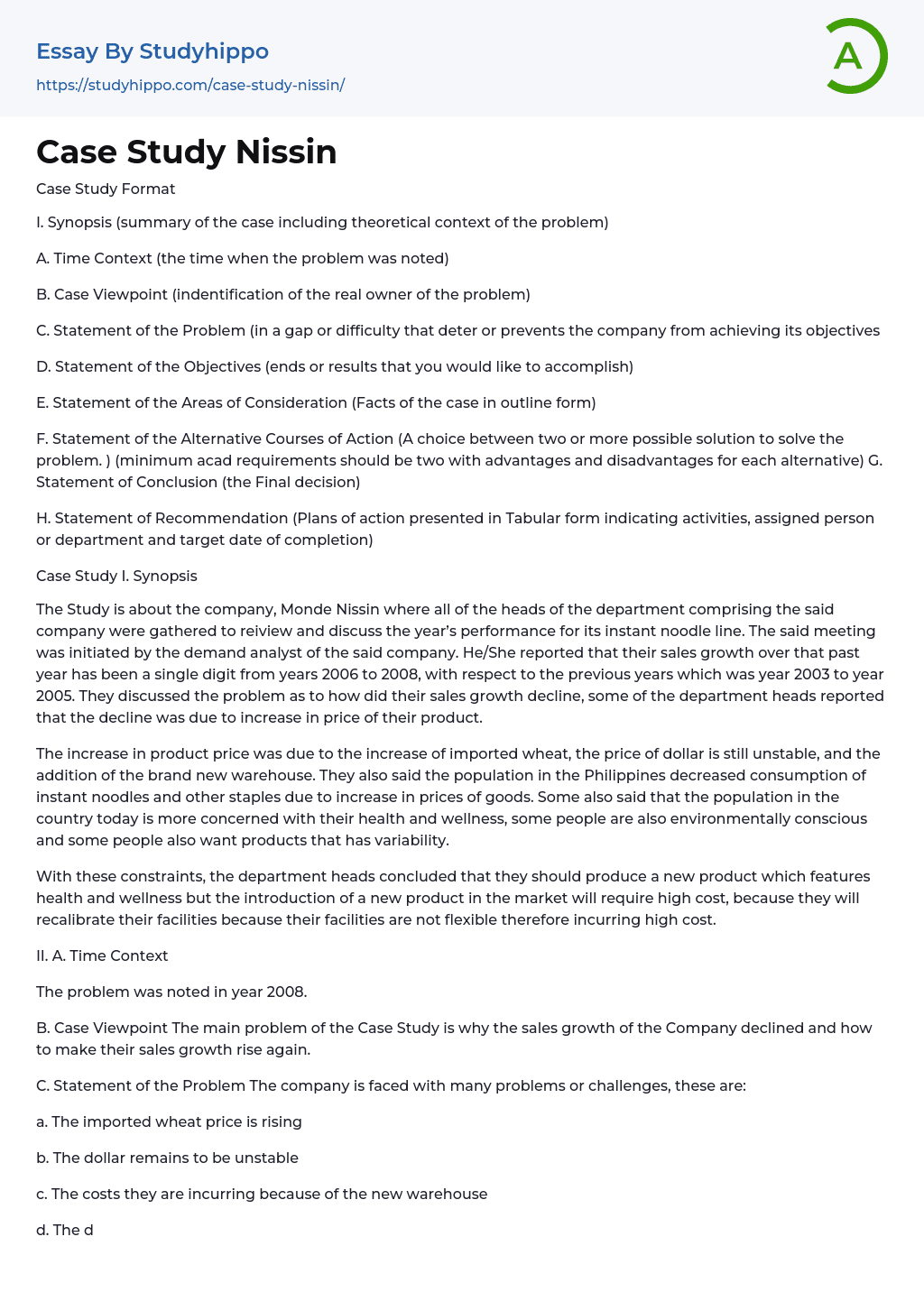 Essay By Studyhippo
https://studyhippo.com/case-study-nissin/

A

Case Study Nissin

Case Study Format

I. Synopsis (summary of the case including theoretical context of the problem)

A. Time Context (the time when the problem was noted)

B. Case Viewpoint (indentification of the real owner of the problem)

C. Statement of the Problem (in a gap or difficulty that deter or prevents the company from achieving its objectives

D. Statement of the Objectives (ends or results that you would like to accomplish)

E. Statement of the Areas of Consideration (Facts of the case in outline form)

F. Statement of the Alternative Courses of Action (A choice between two or more possible solution to solve the problem. ) (minimum acad requirements should be two with advantages and disadvantages for each alternative) G. Statement of Conclusion (the Final decision)

H. Statement of Recommendation (Plans of action presented in Tabular form indicating activities, assigned person or department and target date of completion)

Case Study I. Synopsis

The Study is about the company, Monde Nissin where all of the heads of the department comprising the said company were gathered to reiview and discuss the year's performance for its instant noodle line. The said meeting was initiated by the demand analyst of the said company. He/She reported that their sales growth over that past year has been a single digit from years 2006 to 2008, with respect to the previous years which was year 2003 to year 2005. They discussed the problem as to how did their sales growth decline, some of the department heads reported that the decline was due to increase in price of their product.

The increase in product price was due to the increase of imported wheat, the price of dollar is still unstable, and the addition of the brand new warehouse. They also said the population in the Philippines decreased consumption of instant noodles and other staples due to increase in prices of goods. Some also said that the population in the country today is more concerned with their health and wellness, some people are also environmentally conscious and some people also want products that has variability.

With these constraints, the department heads concluded that they should produce a new product which features health and wellness but the introduction of a new product in the market will require high cost, because they will recalibrate their facilities because their facilities are not flexible therefore incurring high cost.

II. A. Time Context

The problem was noted in year 2008.

B. Case Viewpoint The main problem of the Case Study is why the sales growth of the Company declined and how to make their sales growth rise again.

C. Statement of the Problem The company is faced with many problems or challenges, these are:

a. The imported wheat price is rising

b. The dollar remains to be unstable

c. The costs they are incurring because of the new warehouse

d. The d